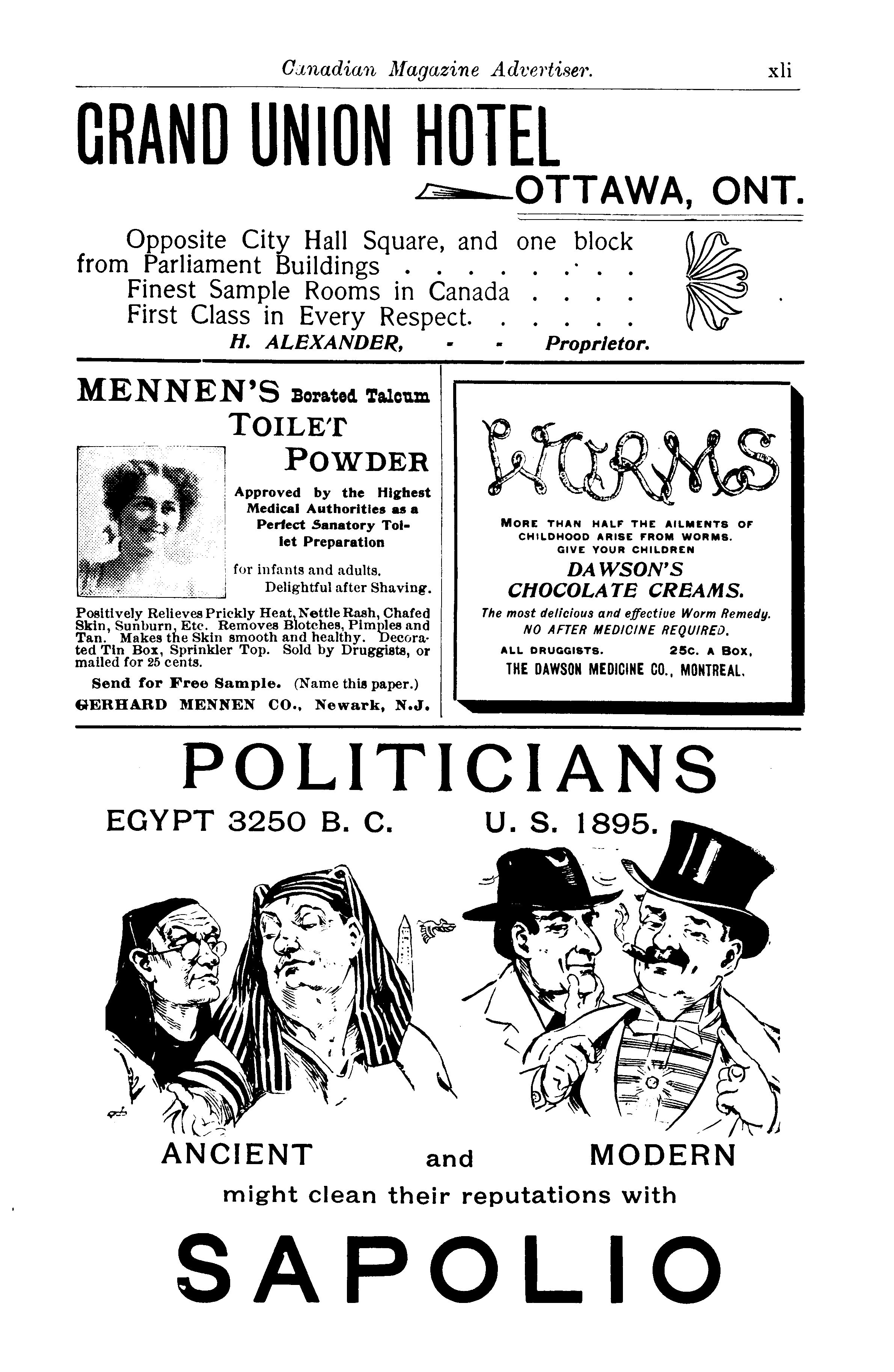 Canadian Magazine Advertiser. xli

GRAND UNION HOTEL

OTTAWA, ONT.

Opposite City Hall Square, and one block from Parliament Buildings . . . . . . . .
Finest Sample Rooms in Canada . . . .
First Class in Every Respect. . . . . .

H. ALEXANDER, - - Proprietor.

MENNEN'S Borated Talcum TOILET POWDER

Approved by the Highest Medical Authorities as a Perfect Sanatory Toilet Preparation

for infants and adults. Delightful after Shaving.

Positively Relieves Prickly Heat, Nettle Rash, Chafed Skin, Sunburn, Etc. Removes Blotches, Pimples and Tan. Makes the Skin smooth and healthy. Decorated Tin Box, Sprinkler Top. Sold by Druggists, or mailed for 25 cents.

Send for Free Sample. (Name this paper.)

GERHARD MENNEN CO., Newark, N.J.

WORMS

MORE THAN HALF THE AILMENTS OF CHILDHOOD ARISE FROM WORMS. GIVE YOUR CHILDREN

DAWSON'S CHOCOLATE CREAMS.

The most delicious and effective Worm Remedy.
NO AFTER MEDICINE REQUIRED.

ALL DRUGGISTS. 25C. A BOX.

THE DAWSON MEDICINE CO., MONTREAL.

POLITICIANS

EGYPT 3250 B. C. U. S. 1895.

ANCIENT and MODERN

might clean their reputations with

SAPOLIO